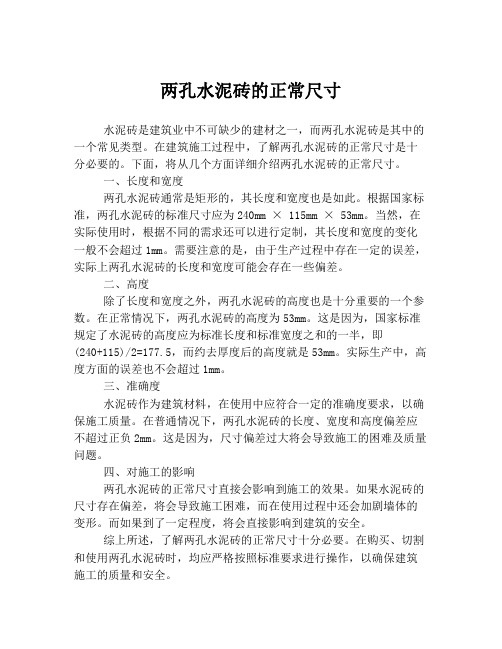 两孔水泥砖的正常尺寸

水泥砖是建筑业中不可缺少的建材之一，而两孔水泥砖是其中的一个常见类型。在建筑施工过程中，了解两孔水泥砖的正常尺寸是十分必要的。下面，将从几个方面详细介绍两孔水泥砖的正常尺寸。

一、长度和宽度

两孔水泥砖通常是矩形的，其长度和宽度也是如此。根据国家标准，两孔水泥砖的标准尺寸应为 240mm × 115mm × 53mm。当然，在实际使用时，根据不同的需求还可以进行定制，其长度和宽度的变化一般不会超过 1mm。需要注意的是，由于生产过程中存在一定的误差，实际上两孔水泥砖的长度和宽度可能会存在一些偏差。

二、高度

除了长度和宽度之外，两孔水泥砖的高度也是十分重要的一个参数。在正常情况下，两孔水泥砖的高度为 53mm。这是因为，国家标准规定了水泥砖的高度应为标准长度和标准宽度之和的一半，即 (240+115)/2=177.5，而约去厚度后的高度就是 53mm。实际生产中，高度方面的误差也不会超过 1mm。

三、准确度

水泥砖作为建筑材料，在使用中应符合一定的准确度要求，以确保施工质量。在普通情况下，两孔水泥砖的长度、宽度和高度偏差应不超过正负 2mm。这是因为，尺寸偏差过大将会导致施工的困难及质量问题。

四、对施工的影响

两孔水泥砖的正常尺寸直接会影响到施工的效果。如果水泥砖的尺寸存在偏差，将会导致施工困难，而在使用过程中还会加剧墙体的变形。而如果到了一定程度，将会直接影响到建筑的安全。

综上所述，了解两孔水泥砖的正常尺寸十分必要。在购买、切割和使用两孔水泥砖时，均应严格按照标准要求进行操作，以确保建筑施工的质量和安全。